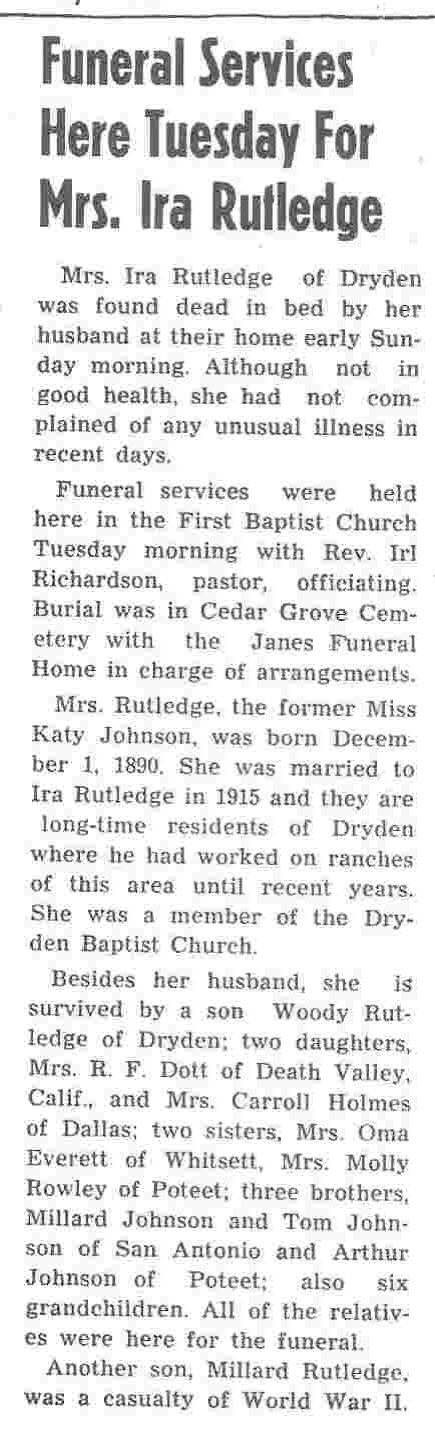 Funeral Services Here Tuesday For Mrs. Ira Rutledge

Mrs. Ira Rutledge of Dryden was found dead in bed by her husband at their home early Sunday morning. Although not in good health, she had not complained of any unusual illness in recent days.

Funeral services were held here in the First Baptist Church Tuesday morning with Rev. Irl Richardson, pastor, officiating. Burial was in Cedar Grove Cemetery with the Janes Funeral Home in charge of arrangements.

Mrs. Rutledge, the former Miss Katy Johnson, was born December 1, 1890. She was married to Ira Rutledge in 1915 and they are long-time residents of Dryden where he had worked on ranches of this area until recent years. She was a member of the Dryden Baptist Church.

Besides her husband, she is survived by a son Woody Rutledge of Dryden; two daughters, Mrs. R. F. Dott of Death Valley, Calif., and Mrs. Carroll Holmes of Dallas; two sisters, Mrs. Oma Everett of Whitsett, Mrs. Molly Rowley of Poteet; three brothers, Millard Johnson and Tom Johnson of San Antonio and Arthur Johnson of Poteet; also six grandchildren. All of the relatives were here for the funeral.

Another son, Millard Rutledge, was a casualty of World War II.